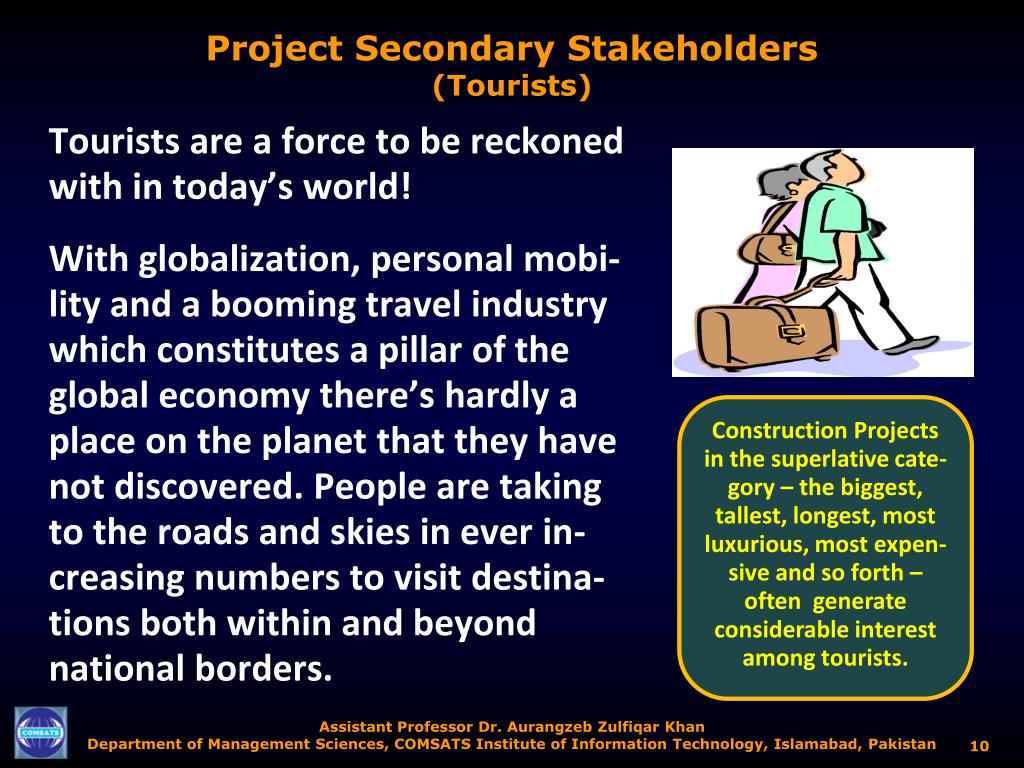 Project Secondary Stakeholders
(Tourists)

Tourists are a force to be reckoned with in today's world!

With globalization, personal mobility and a booming travel industry which constitutes a pillar of the global economy there's hardly a place on the planet that they have not discovered. People are taking to the roads and skies in ever increasing numbers to visit destinations both within and beyond national borders.

Construction Projects in the superlative category – the biggest, tallest, longest, most luxurious, most expensive and so forth – often generate considerable interest among tourists.

COMSATS

Assistant Professor Dr. Aurangzeb Zulfiqar Khan
Department of Management Sciences, COMSATS Institute of Information Technology, Islamabad, Pakistan

10